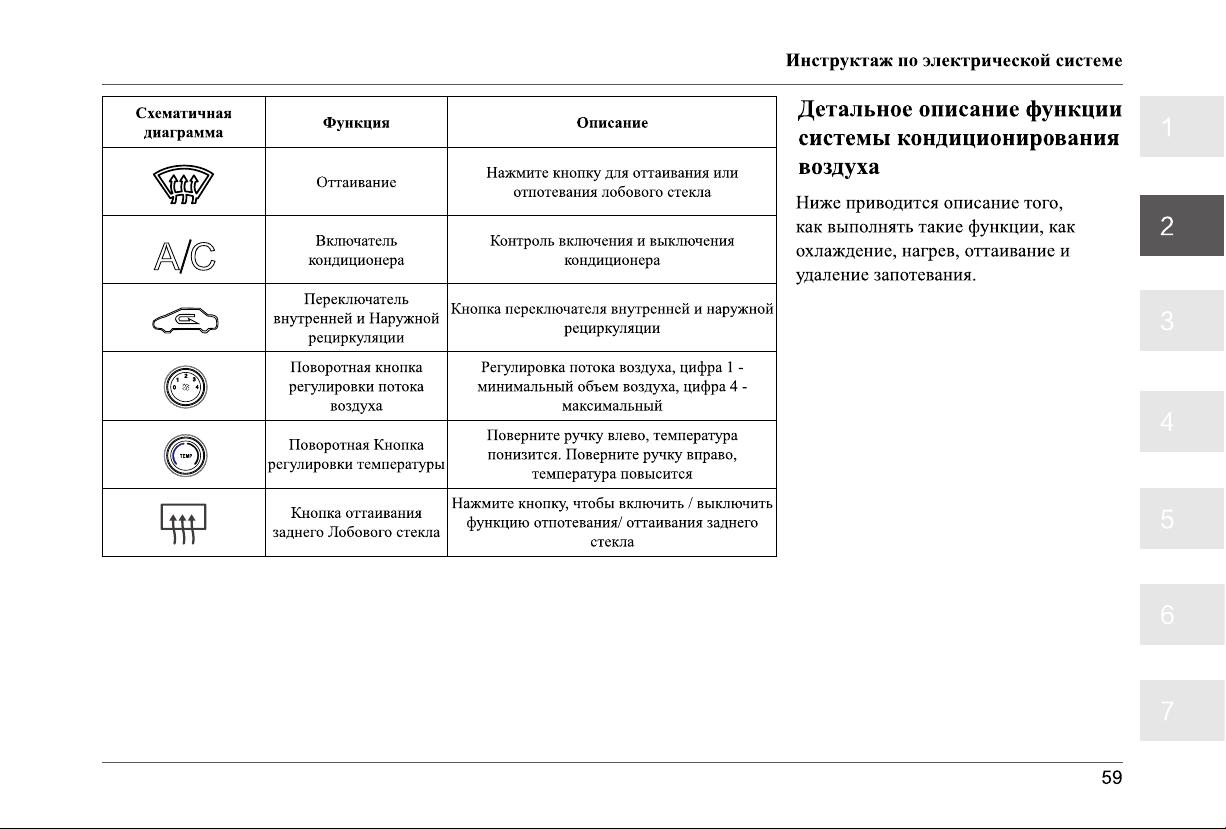 Инструктаж по электрической системе

| Схематичная диаграмма | Функция | Описание |
|---|---|---|
| | Оттаивание | Нажмите кнопку для оттаивания или отпотевания лобового стекла |
| A/C | Включатель кондиционера | Контроль включения и выключения кондиционера |
| | Переключатель внутренней и Наружной рециркуляции | Кнопка переключателя внутренней и наружной рециркуляции |
| 0 1 2 3 4 | Поворотная кнопка регулировки потока воздуха | Регулировка потока воздуха, цифра 1 - минимальный объем воздуха, цифра 4 - максимальный |
| TEMP | Поворотная Кнопка регулировки температуры | Поверните ручку влево, температура понизится. Поверните ручку вправо, температура повысится |
| | Кнопка оттаивания заднего Лобового стекла | Нажмите кнопку, чтобы включить / выключить функцию отпотевания/ оттаивания заднего стекла |

Детальное описание функции системы кондиционирования воздуха

Ниже приводится описание того, как выполнять такие функции, как охлаждение, нагрев, оттаивание и удаление запотевания.

1
2
3
4
5
6
7

59